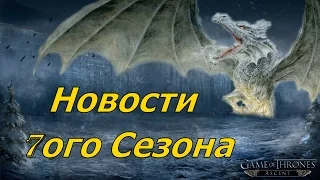 Новости
7ого Сезона

GAME OF THRONES
ASCENT